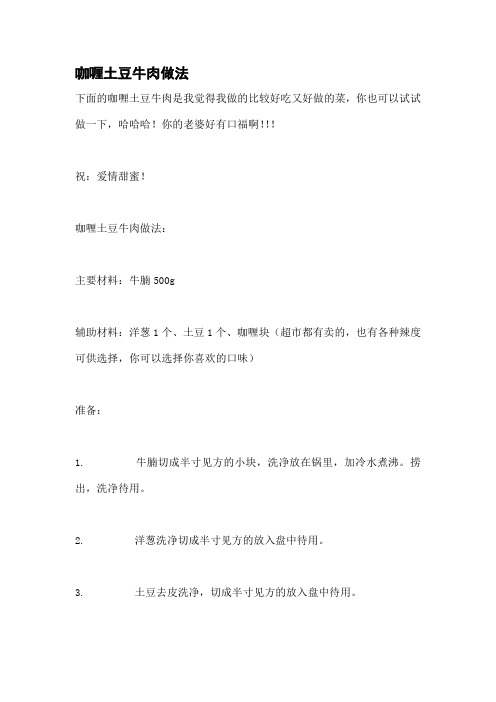 咖喱土豆牛肉做法

下面的咖喱土豆牛肉是我觉得我做的比较好吃又好做的菜，你也可以试试做一下，哈哈哈！你的老婆好有口福啊!!!

祝：爱情甜蜜！

咖喱土豆牛肉做法：

主要材料：牛腩 500g

辅助材料：洋葱 1 个、土豆 1 个、咖喱块（超市都有卖的，也有各种辣度可供选择，你可以选择你喜欢的口味）

准备：

1. 牛腩切成半寸见方的小块，洗净放在锅里，加冷水煮沸。捞出，洗净待用。

2. 洋葱洗净切成半寸见方的放入盘中待用。

3. 土豆去皮洗净，切成半寸见方的放入盘中待用。